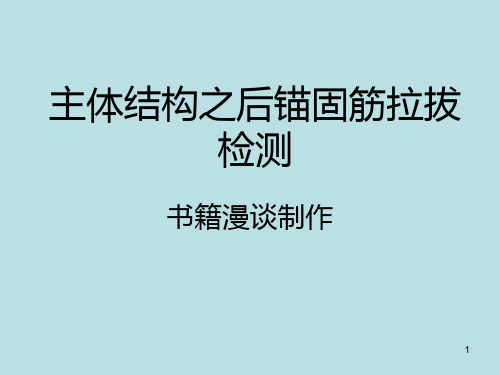 主体结构之后锚固筋拉拔检测

书籍漫谈制作

1